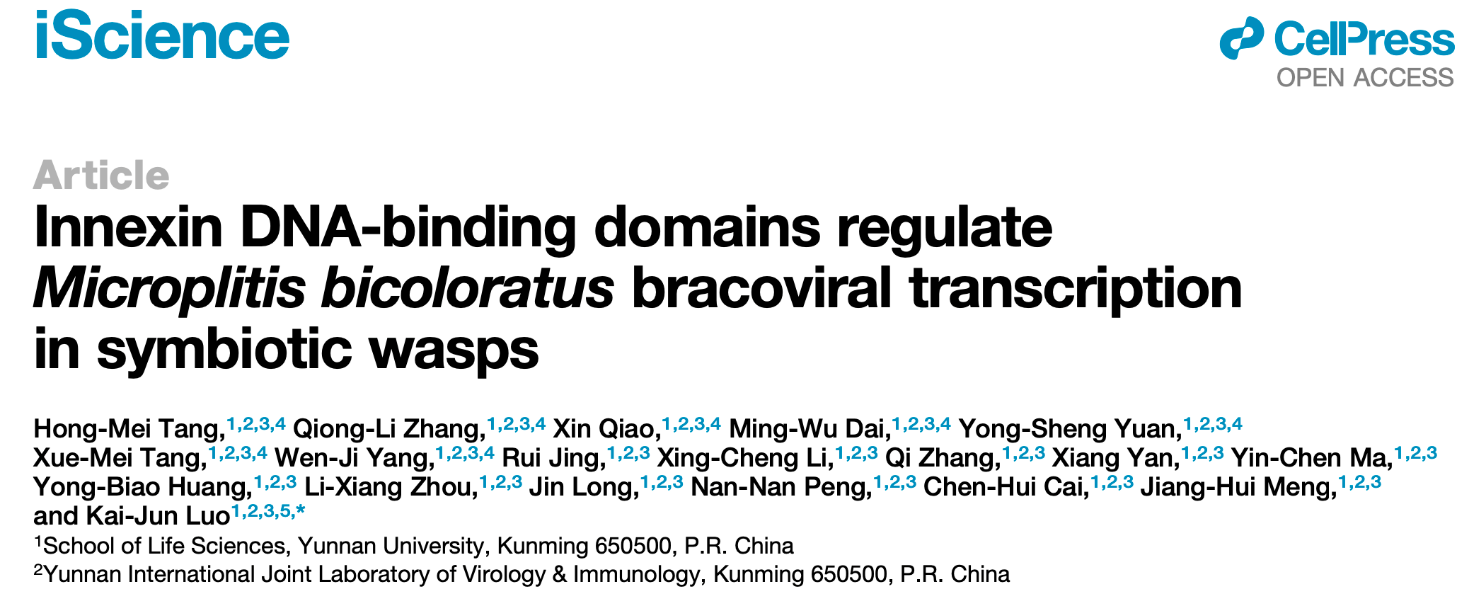 iScience

CellPress
OPEN ACCESS

Article

Innexin DNA-binding domains regulate Microplitis bicoloratus bracoviral transcription in symbiotic wasps

Hong-Mei Tang,$^{1,2,3,4}$ Qiong-Li Zhang,$^{1,2,3,4}$ Xin Qiao,$^{1,2,3,4}$ Ming-Wu Dai,$^{1,2,3,4}$ Yong-Sheng Yuan,$^{1,2,3,4}$ Xue-Mei Tang,$^{1,2,3,4}$ Wen-Ji Yang,$^{1,2,3,4}$ Rui Jing,$^{1,2,3}$ Xing-Cheng Li,$^{1,2,3}$ Qi Zhang,$^{1,2,3}$ Xiang Yan,$^{1,2,3}$ Yin-Chen Ma,$^{1,2,3}$ Yong-Biao Huang,$^{1,2,3}$ Li-Xiang Zhou,$^{1,2,3}$ Jin Long,$^{1,2,3}$ Nan-Nan Peng,$^{1,2,3}$ Chen-Hui Cai,$^{1,2,3}$ Jiang-Hui Meng,$^{1,2,3}$ and Kai-Jun Luo$^{1,2,3,5,*}$

$^{1}$School of Life Sciences, Yunnan University, Kunming 650500, P.R. China

$^{2}$Yunnan International Joint Laboratory of Virology & Immunology, Kunming 650500, P.R. China